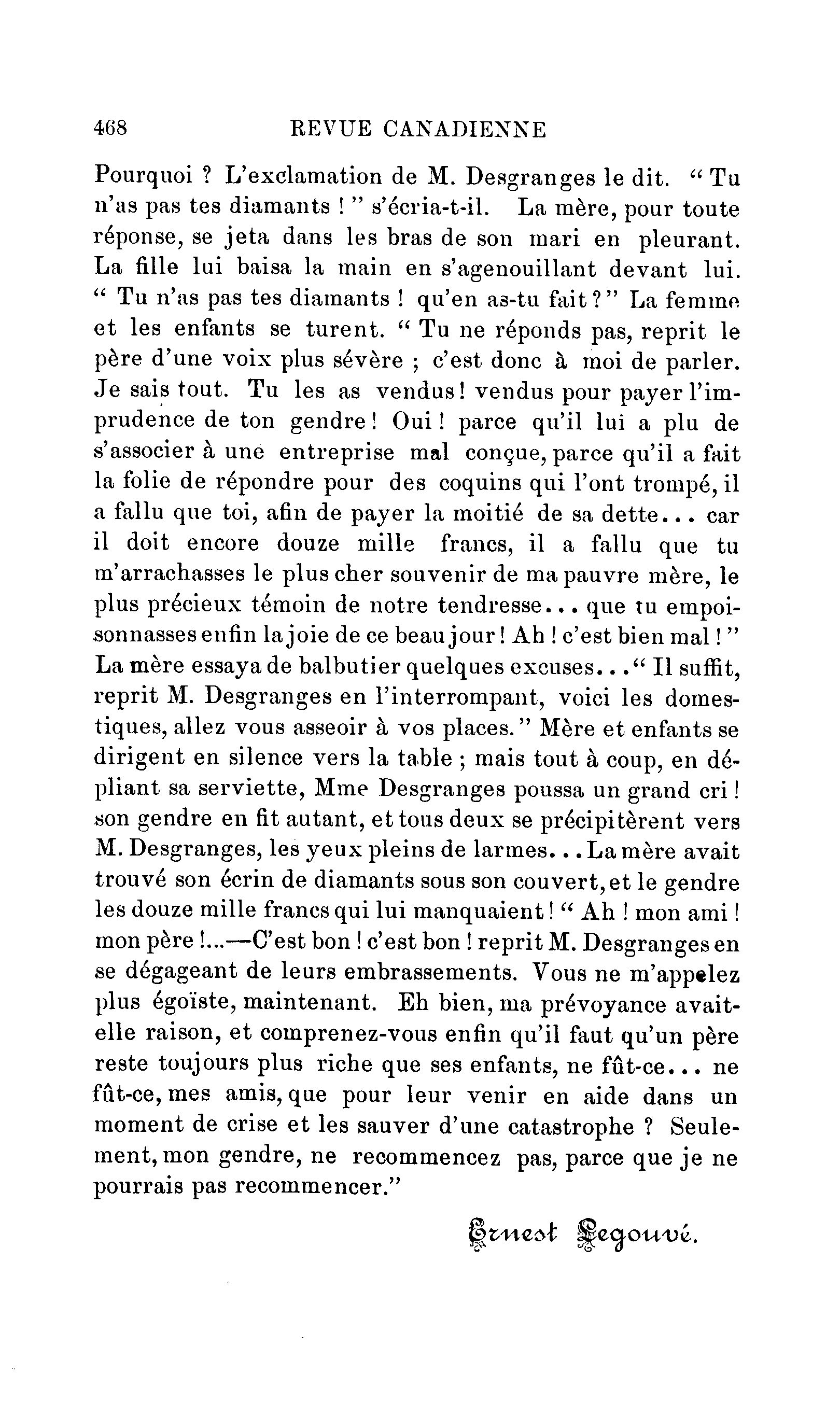 468 REVUE CANADIENNE

Pourquoi ? L'exclamation de M. Desgranges le dit. " Tu n'as pas tes diamants ! " s'écria-t-il. La mère, pour toute réponse, se jeta dans les bras de son mari en pleurant. La fille lui baisa la main en s'agenouillant devant lui. " Tu n'as pas tes diamants ! qu'en as-tu fait ? " La femme et les enfants se turent. " Tu ne réponds pas, reprit le père d'une voix plus sévère ; c'est donc à moi de parler. Je sais tout. Tu les as vendus ! vendus pour payer l'imprudence de ton gendre ! Oui ! parce qu'il lui a plu de s'associer à une entreprise mal conçue, parce qu'il a fait la folie de répondre pour des coquins qui l'ont trompé, il a fallu que toi, afin de payer la moitié de sa dette... car il doit encore douze mille francs, il a fallu que tu m'arrachasses le plus cher souvenir de ma pauvre mère, le plus précieux témoin de notre tendresse... que tu empoisonnasses enfin la joie de ce beau jour ! Ah ! c'est bien mal ! " La mère essaya de balbutier quelques excuses... " Il suffit, reprit M. Desgranges en l'interrompant, voici les domestiques, allez vous asseoir à vos places. " Mère et enfants se dirigent en silence vers la table ; mais tout à coup, en dépliant sa serviette, Mme Desgranges poussa un grand cri ! son gendre en fit autant, et tous deux se précipitèrent vers M. Desgranges, les yeux pleins de larmes... La mère avait trouvé son écrin de diamants sous son couvert, et le gendre les douze mille francs qui lui manquaient ! " Ah ! mon ami ! mon père !...—C'est bon ! c'est bon ! reprit M. Desgranges en se dégageant de leurs embrassements. Vous ne m'appelez plus égoïste, maintenant. Eh bien, ma prévoyance avait-elle raison, et comprenez-vous enfin qu'il faut qu'un père reste toujours plus riche que ses enfants, ne fût-ce... ne fût-ce, mes amis, que pour leur venir en aide dans un moment de crise et les sauver d'une catastrophe ? Seulement, mon gendre, ne recommencez pas, parce que je ne pourrais pas recommencer."

Ernest Legouvé.